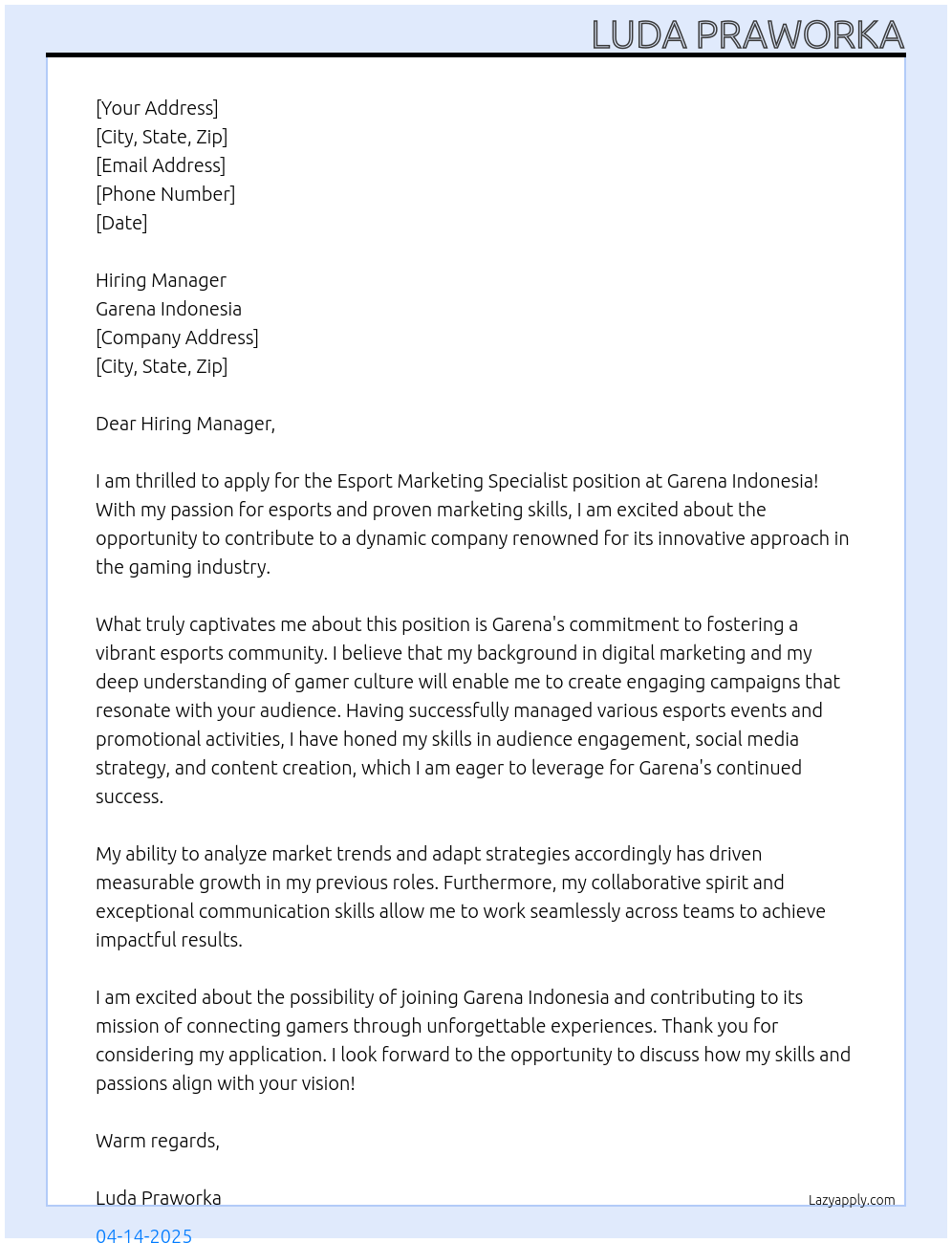 LUDA PRAWORKA

[Your Address]
[City, State, Zip]
[Email Address]
[Phone Number]
[Date]

Hiring Manager
Garena Indonesia
[Company Address]
[City, State, Zip]

Dear Hiring Manager,

I am thrilled to apply for the Esport Marketing Specialist position at Garena Indonesia! With my passion for esports and proven marketing skills, I am excited about the opportunity to contribute to a dynamic company renowned for its innovative approach in the gaming industry.

What truly captivates me about this position is Garena's commitment to fostering a vibrant esports community. I believe that my background in digital marketing and my deep understanding of gamer culture will enable me to create engaging campaigns that resonate with your audience. Having successfully managed various esports events and promotional activities, I have honed my skills in audience engagement, social media strategy, and content creation, which I am eager to leverage for Garena's continued success.

My ability to analyze market trends and adapt strategies accordingly has driven measurable growth in my previous roles. Furthermore, my collaborative spirit and exceptional communication skills allow me to work seamlessly across teams to achieve impactful results.

I am excited about the possibility of joining Garena Indonesia and contributing to its mission of connecting gamers through unforgettable experiences. Thank you for considering my application. I look forward to the opportunity to discuss how my skills and passions align with your vision!

Warm regards,

Luda Praworka

Lazyapply.com

04-14-2025